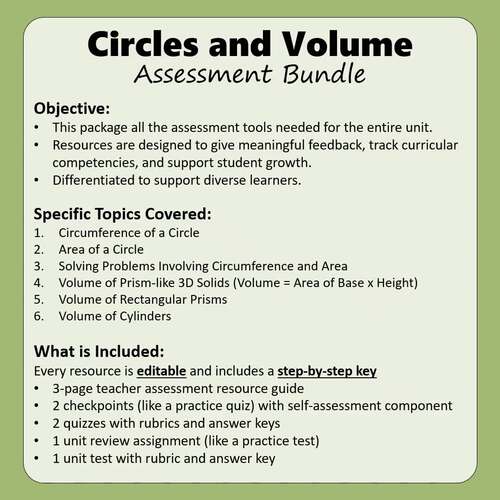 Circles and Volume
Assessment Bundle

Objective:
• This package all the assessment tools needed for the entire unit.
• Resources are designed to give meaningful feedback, track curricular competencies, and support student growth.
• Differentiated to support diverse learners.

Specific Topics Covered:
1. Circumference of a Circle
2. Area of a Circle
3. Solving Problems Involving Circumference and Area
4. Volume of Prism-like 3D Solids (Volume = Area of Base x Height)
5. Volume of Rectangular Prisms
6. Volume of Cylinders

What is Included:
Every resource is editable and includes a step-by-step key
• 3-page teacher assessment resource guide
• 2 checkpoints (like a practice quiz) with self-assessment component
• 2 quizzes with rubrics and answer keys
• 1 unit review assignment (like a practice test)
• 1 unit test with rubric and answer key